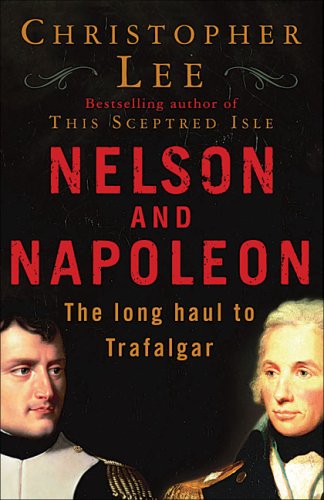 CHRISTOPHER LEE

Bestselling author of
THIS SCEPTRED ISLE

NELSON
AND
NAPOLEON

The long haul to Trafalgar